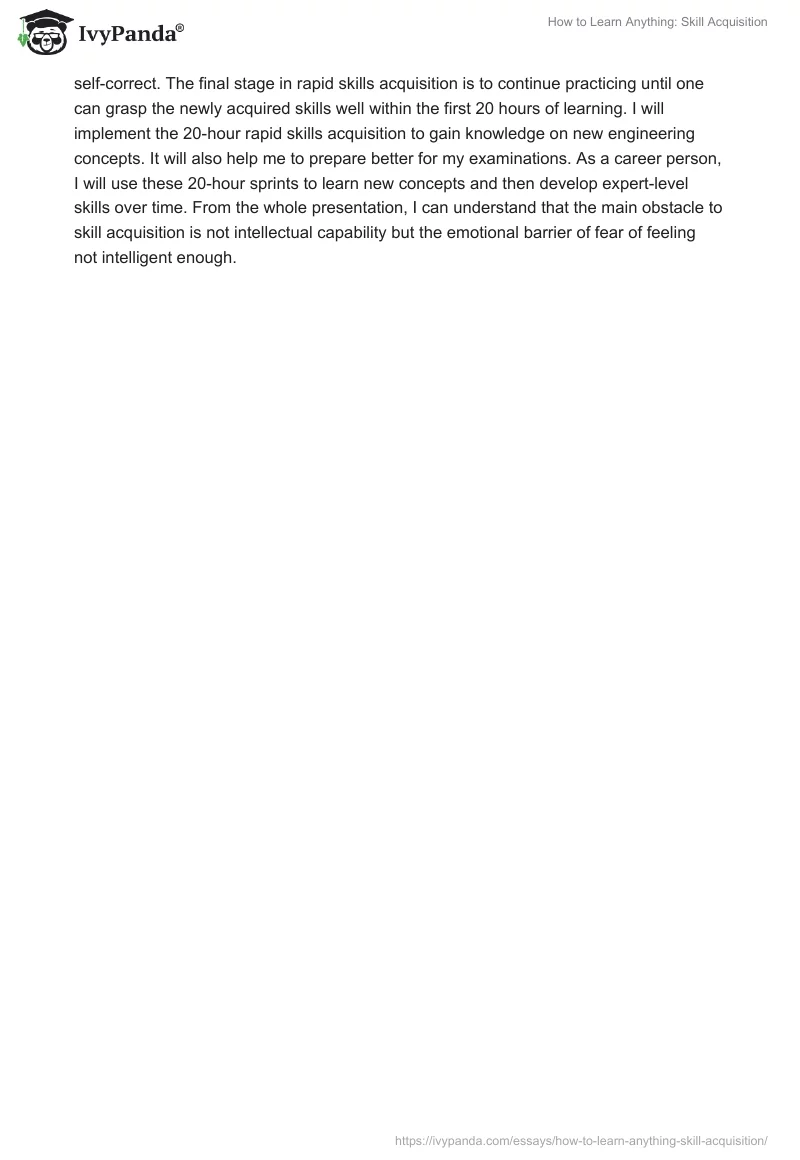 IvyPanda®

How to Learn Anything: Skill Acquisition

self-correct. The final stage in rapid skills acquisition is to continue practicing until one can grasp the newly acquired skills well within the first 20 hours of learning. I will implement the 20-hour rapid skills acquisition to gain knowledge on new engineering concepts. It will also help me to prepare better for my examinations. As a career person, I will use these 20-hour sprints to learn new concepts and then develop expert-level skills over time. From the whole presentation, I can understand that the main obstacle to skill acquisition is not intellectual capability but the emotional barrier of fear of feeling not intelligent enough.

https://ivypanda.com/essays/how-to-learn-anything-skill-acquisition/